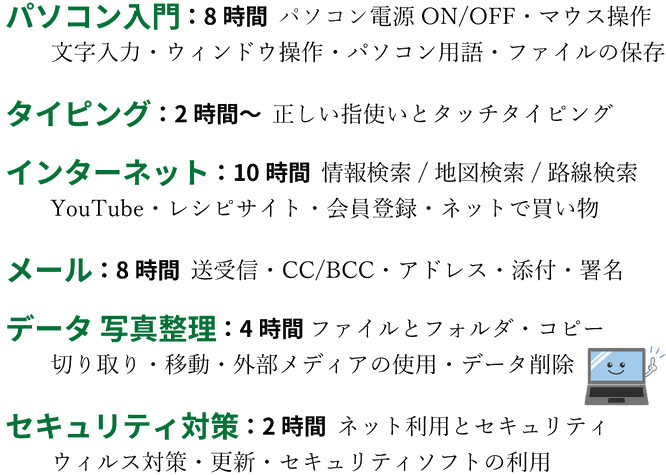 パソコン入門：8 時間　パソコン電源 ON/OFF・マウス操作
文字入力・ウィンドウ操作・パソコン用語・ファイルの保存

タイピング：2 時間～　正しい指使いとタッチタイピング

インターネット：10 時間　情報検索 / 地図検索 / 路線検索
YouTube・レシピサイト・会員登録・ネットで買い物

メール：8 時間　送受信・CC/BCC・アドレス・添付・署名

データ 写真整理：4 時間　ファイルとフォルダ・コピー
切り取り・移動・外部メディアの使用・データ削除

セキュリティ対策：2 時間　ネット利用とセキュリティ
ウィルス対策・更新・セキュリティソフトの利用